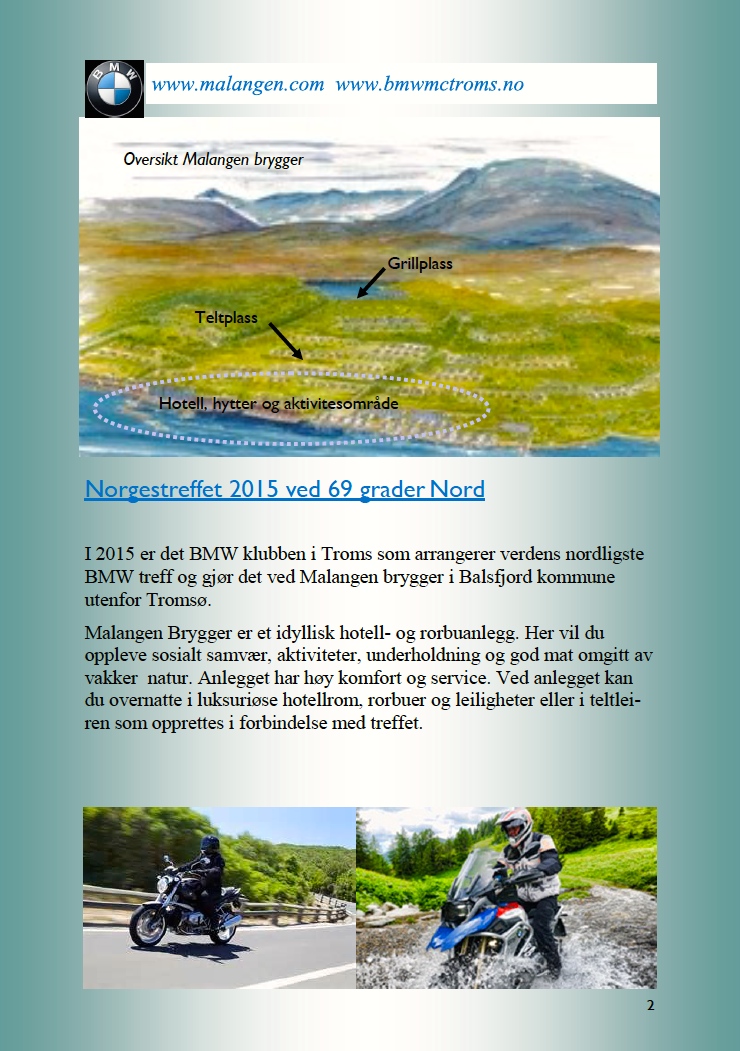 BMW

www.malangen.com www.bmwmctroms.no

Oversikt Malangen brygger

Grillplass

Teltplass

Hotell, hytter og aktivitesområde

Norgestreffet 2015 ved 69 grader Nord

I 2015 er det BMW klubben i Troms som arrangerer verdens nordligste BMW treff og gjør det ved Malangen brygger i Balsfjord kommune utenfor Tromsø.

Malangen Brygger er et idyllisk hotell- og rorbuanlegg. Her vil du oppleve sosialt samvær, aktiviteter, underholdning og god mat omgitt av vakker natur. Anlegget har høy komfort og service. Ved anlegget kan du overnatte i luksuriøse hotellrom, rorbuer og leiligheter eller i teltleiren som opprettes i forbindelse med treffet.

2